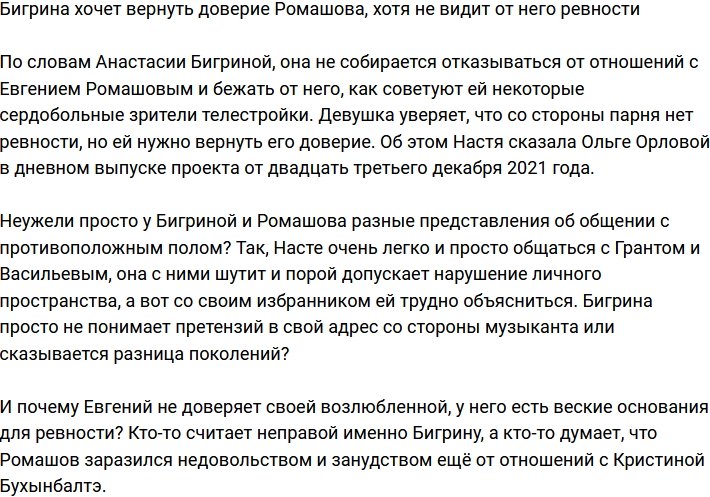 Бигрина хочет вернуть доверие Ромашова, хотя не видит от него ревности

По словам Анастасии Бигриной, она не собирается отказываться от отношений с Евгением Ромашовым и бежать от него, как советуют ей некоторые сердобольные зрители телестройки. Девушка уверяет, что со стороны парня нет ревности, но ей нужно вернуть его доверие. Об этом Настя сказала Ольге Орловой в дневном выпуске проекта от двадцать третьего декабря 2021 года.

Неужели просто у Бигриной и Ромашова разные представления об общении с противоположным полом? Так, Насте очень легко и просто общаться с Грантом и Васильевым, она с ними шутит и порой допускает нарушение личного пространства, а вот со своим избранником ей трудно объясниться. Бигрина просто не понимает претензий в свой адрес со стороны музыканта или сказывается разница поколений?

И почему Евгений не доверяет своей возлюбленной, у него есть веские основания для ревности? Кто-то считает неправой именно Бигрину, а кто-то думает, что Ромашов заразился недовольством и занудством ещё от отношений с Кристиной Бухынбалтэ.